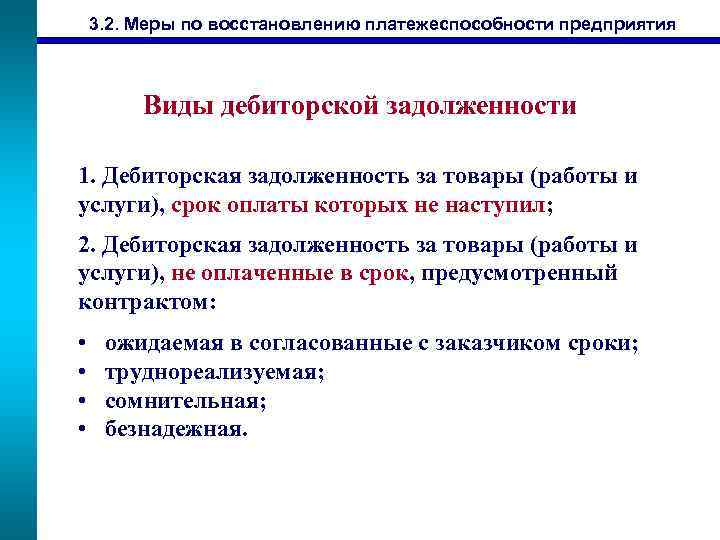 3.2. Меры по восстановлению платежеспособности предприятия

Виды дебиторской задолженности

1. Дебиторская задолженность за товары (работы и услуги), срок оплаты которых не наступил;

2. Дебиторская задолженность за товары (работы и услуги), не оплаченные в срок, предусмотренный контрактом:

• ожидаемая в согласованные с заказчиком сроки;
• труднореализуемая;
• сомнительная;
• безнадежная.